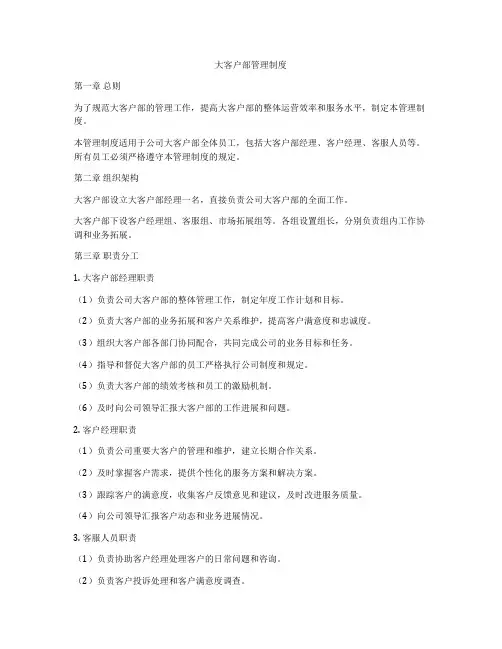 大客户部管理制度

第一章 总则

为了规范大客户部的管理工作，提高大客户部的整体运营效率和服务水平，制定本管理制度。

本管理制度适用于公司大客户部全体员工，包括大客户部经理、客户经理、客服人员等。所有员工必须严格遵守本管理制度的规定。

第二章 组织架构

大客户部设立大客户部经理一名，直接负责公司大客户部的全面工作。

大客户部下设客户经理组、客服组、市场拓展组等，各组设置组长，分别负责组内工作协调和业务拓展。

第三章 职责分工

1. 大客户部经理职责

（1）负责公司大客户部的整体管理工作，制定年度工作计划和目标。

（2）负责大客户部的业务拓展和客户关系维护，提高客户满意度和忠诚度。

（3）组织大客户部各部门协同配合，共同完成公司的业务目标和任务。

（4）指导和督促大客户部的员工严格执行公司制度和规定。

（5）负责大客户部的绩效考核和员工的激励机制。

（6）及时向公司领导汇报大客户部的工作进展和问题。

2. 客户经理职责

（1）负责公司重要大客户的管理和维护，建立长期合作关系。

（2）及时掌握客户需求，提供个性化的服务方案和解决方案。

（3）跟踪客户的满意度，收集客户反馈意见和建议，及时改进服务质量。

（4）向公司领导汇报客户动态和业务进展情况。

3. 客服人员职责

（1）负责协助客户经理处理客户的日常问题和咨询。

（2）负责客户投诉处理和客户满意度调查。